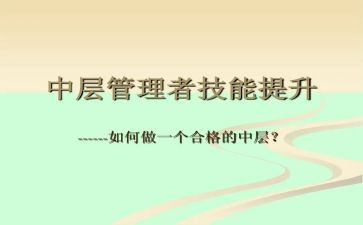 中层管理者技能提升

------如何做一个合格的中层?